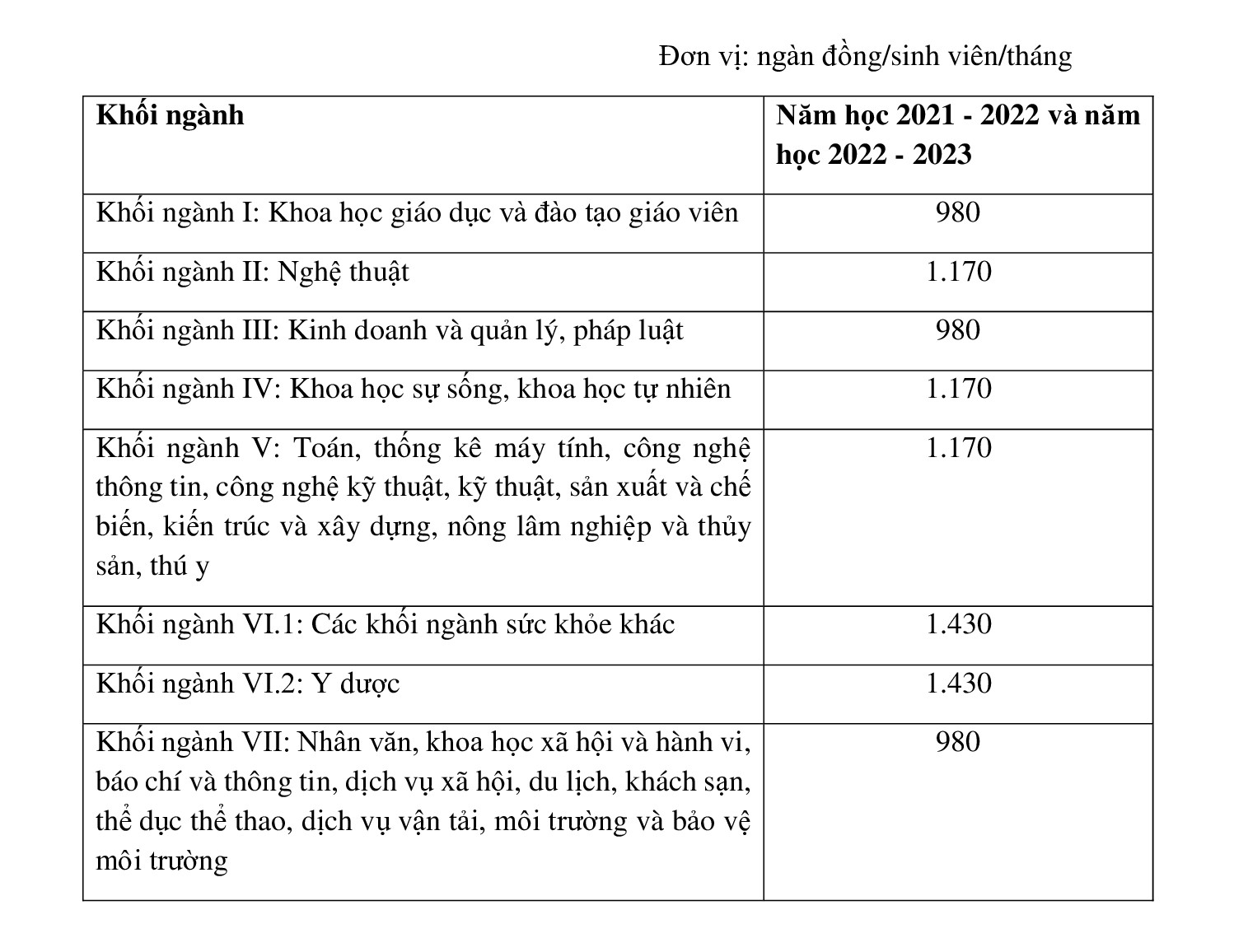 Đơn vị: ngàn đồng/sinh viên/tháng

| Khối ngành | Năm học 2021 - 2022 và năm học 2022 - 2023 |
|---|---|
| Khối ngành I: Khoa học giáo dục và đào tạo giáo viên | 980 |
| Khối ngành II: Nghệ thuật | 1.170 |
| Khối ngành III: Kinh doanh và quản lý, pháp luật | 980 |
| Khối ngành IV: Khoa học sự sống, khoa học tự nhiên | 1.170 |
| Khối ngành V: Toán, thống kê máy tính, công nghệ thông tin, công nghệ kỹ thuật, kỹ thuật, sản xuất và chế biến, kiến trúc và xây dựng, nông lâm nghiệp và thủy sản, thú y | 1.170 |
| Khối ngành VI.1: Các khối ngành sức khỏe khác | 1.430 |
| Khối ngành VI.2: Y dược | 1.430 |
| Khối ngành VII: Nhân văn, khoa học xã hội và hành vi, báo chí và thông tin, dịch vụ xã hội, du lịch, khách sạn, thể dục thể thao, dịch vụ vận tải, môi trường và bảo vệ môi trường | 980 |